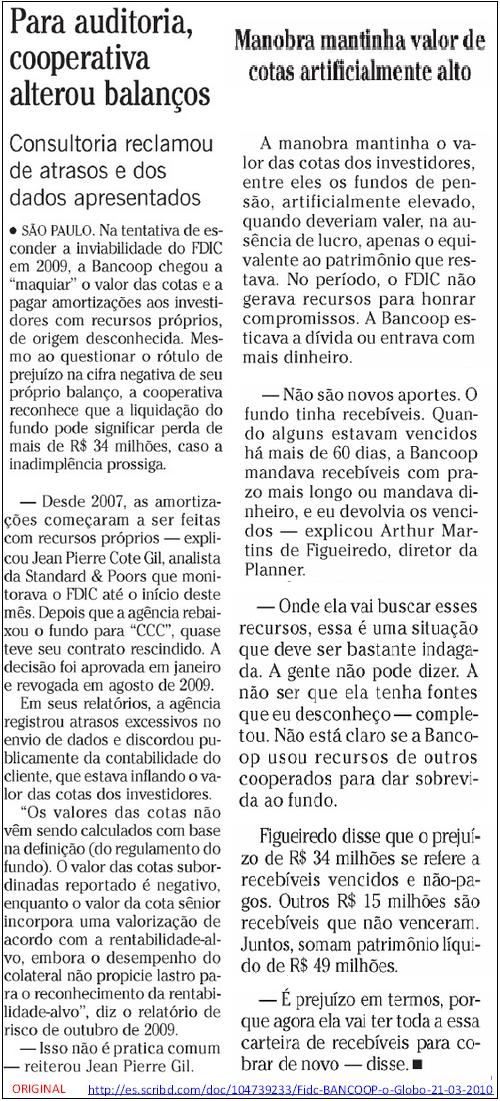 Para auditoria, cooperativa alterou balanços

Consultoria reclamou de atrasos e dos dados apresentados

• SÃO PAULO. Na tentativa de esconder a inviabilidade do FDIC em 2009, a Bancoop chegou a "maquiar" o valor das cotas e a pagar amortizações aos investidores com recursos próprios, de origem desconhecida. Mesmo ao questionar o rótulo de prejuízo na cifra negativa de seu próprio balanço, a cooperativa reconhece que a liquidação do fundo pode significar perda de mais de R$ 34 milhões, caso a inadimplência prossiga.

— Desde 2007, as amortizações começaram a ser feitas com recursos próprios — explicou Jean Pierre Cote Gil, analista da Standard & Poors que monitorava o FDIC até o início deste mês. Depois que a agência rebaixou o fundo para "CCC", quase teve seu contrato rescindido. A decisão foi aprovada em janeiro e revogada em agosto de 2009.

Em seus relatórios, a agência registrou atrasos excessivos no envio de dados e discordou publicamente da contabilidade do cliente, que estava inflando o valor das cotas dos investidores.

"Os valores das cotas não vêm sendo calculados com base na definição (do regulamento do fundo). O valor das cotas subordinadas reportado é negativo, enquanto o valor da cota sênior incorpora uma valorização de acordo com a rentabilidade-alvo, embora o desempenho do colateral não propicie lastro para o reconhecimento da rentabilidade-alvo", diz o relatório de risco de outubro de 2009.

— Isso não é pratica comum — reiterou Jean Pierre Gil.

Manobra mantinha valor de cotas artificialmente alto

A manobra mantinha o valor das cotas dos investidores, entre eles os fundos de pensão, artificialmente elevado, quando deveriam valer, na ausência de lucro, apenas o equivalente ao patrimônio que restava. No período, o FDIC não gerava recursos para honrar compromissos. A Bancoop esticava a dívida ou entrava com mais dinheiro.

— Não são novos aportes. O fundo tinha recebíveis. Quando alguns estavam vencidos há mais de 60 dias, a Bancoop mandava recebíveis com prazo mais longo ou mandava dinheiro, e eu devolvia os vencidos — explicou Arthur Martins de Figueiredo, diretor da Planner.

— Onde ela vai buscar esses recursos, essa é uma situação que deve ser bastante indagada. A gente não pode dizer. A não ser que ela tenha fontes que eu desconheço — completou. Não está claro se a Bancoop usou recursos de outros cooperados para dar sobrevida ao fundo.

Figueiredo disse que o prejuízo de R$ 34 milhões se refere a recebíveis vencidos e não-pagos. Outros R$ 15 milhões são recebíveis que não venceram. Juntos, somam patrimônio líquido de R$ 49 milhões.

— É prejuízo em termos, porque agora ela vai ter toda a essa carteira de recebíveis para cobrar de novo — disse. ■

ORIGINAL http://es.scribd.com/doc/104739233/Fidc-BANCOOP-o-Globo-21-03-2010